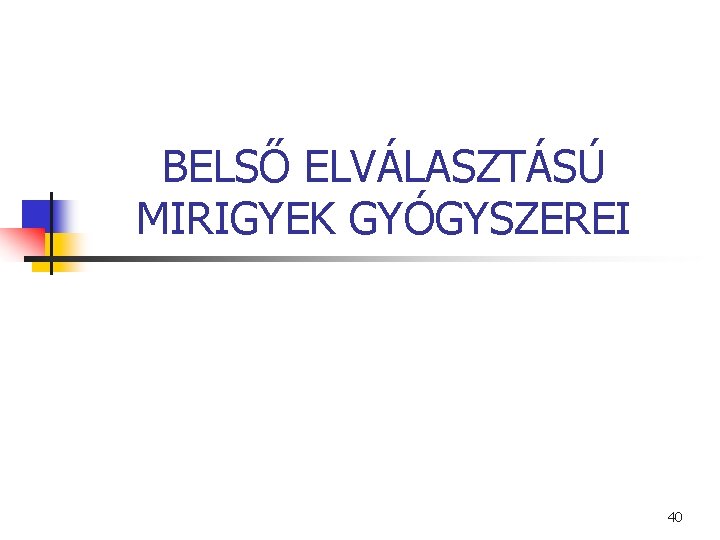 BELSŐ ELVÁLASZTÁSÚ MIRIGYEK GYÓGYSZEREI

40